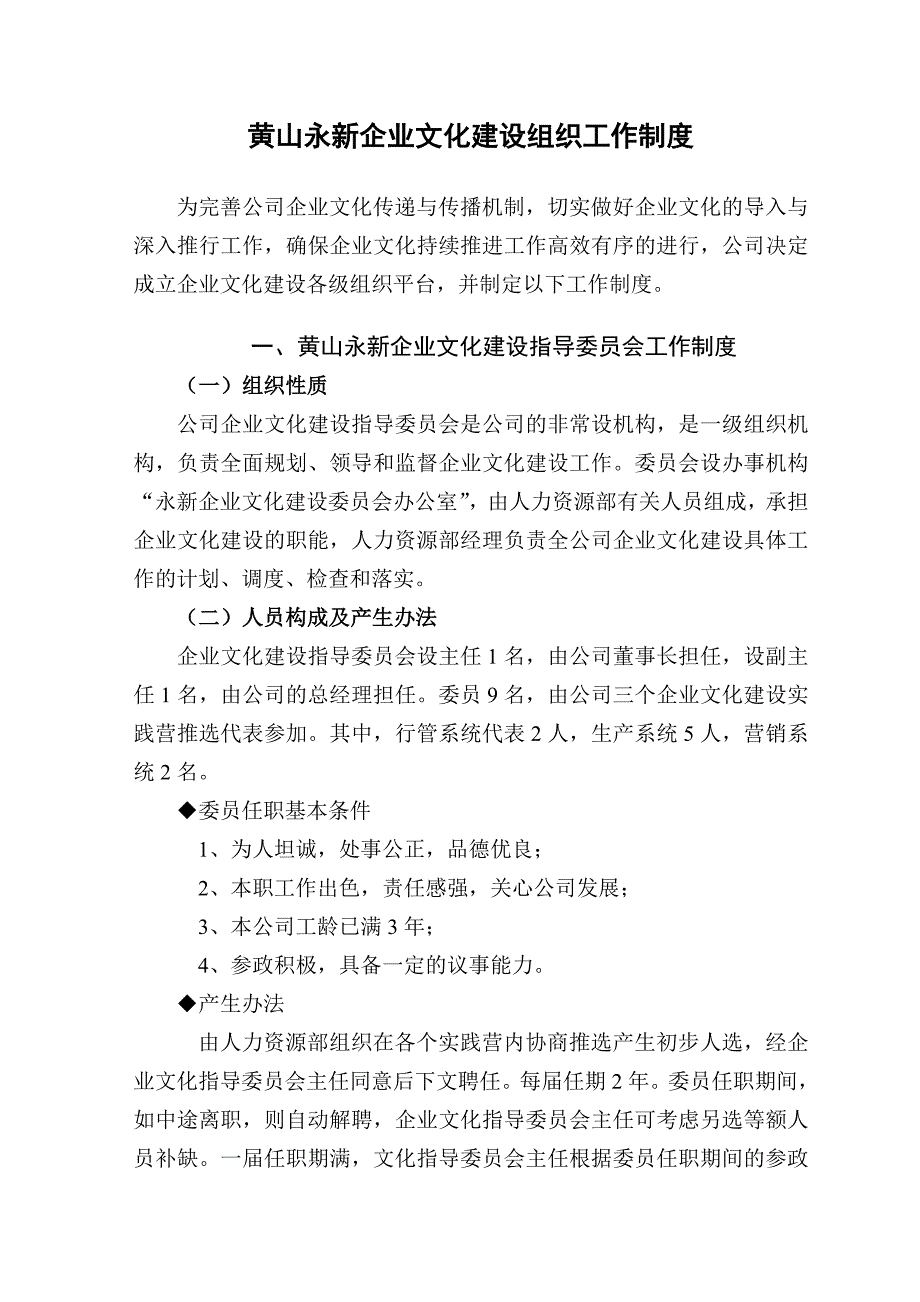 黄山永新企业文化建设组织工作制度

为完善公司企业文化传递与传播机制，切实做好企业文化的导入与深入推行工作，确保企业文化持续推进工作高效有序的进行，公司决定成立企业文化建设各级组织平台，并制定以下工作制度。

一、黄山永新企业文化建设指导委员会工作制度

（一）组织性质

公司企业文化建设指导委员会是公司的非常设机构，是一级组织机构，负责全面规划、领导和监督企业文化建设工作。委员会设办事机构“永新企业文化建设委员会办公室”，由人力资源部有关人员组成，承担企业文化建设的职能，人力资源部经理负责全公司企业文化建设具体工作的计划、调度、检查和落实。

（二）人员构成及产生办法

企业文化建设指导委员会设主任 1 名，由公司董事长担任，设副主任 1 名，由公司的总经理担任。委员 9 名，由公司三个企业文化建设实践营推选代表参加。其中，行管系统代表 2 人，生产系统 5 人，营销系统 2 名。

◆委员任职基本条件

1、为人坦诚，处事公正，品德优良；

2、本职工作出色，责任感强，关心公司发展；

3、本公司工龄已满 3 年；

4、参政积极，具备一定的议事能力。

◆产生办法

由人力资源部组织在各个实践营内协商推选产生初步人选，经企业文化指导委员会主任同意后下文聘任。每届任期 2 年。委员任职期间，如中途离职，则自动解聘，企业文化指导委员会主任可考虑另选等额人员补缺。一届任职期满，文化指导委员会主任根据委员任职期间的参政